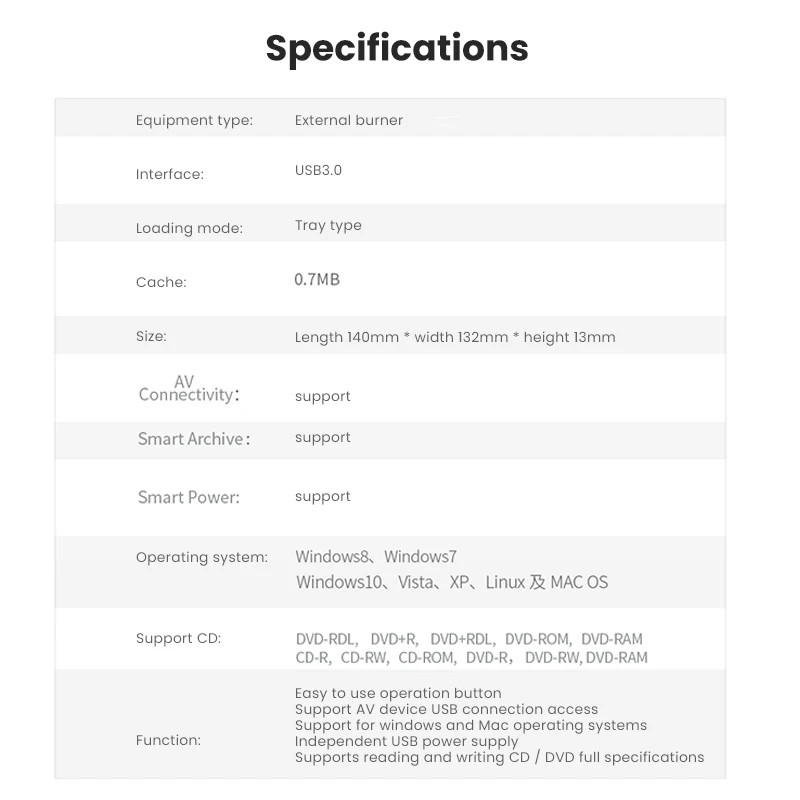 Specifications

Equipment type: External burner

Interface: USB3.0

Loading mode: Tray type

Cache: 0.7MB

Size: Length 140mm * width 132mm * height 13mm

AV Connectivity: support

Smart Archive: support

Smart Power: support

Operating system: Windows8、Windows7
Windows10、Vista、XP、Linux 及 MAC OS

Support CD: DVD-RDL, DVD+R, DVD+RDL, DVD-ROM, DVD-RAM
CD-R, CD-RW, CD-ROM, DVD-R, DVD-RW, DVD-RAM

Function: Easy to use operation button
Support AV device USB connection access
Support for windows and Mac operating systems
Independent USB power supply
Supports reading and writing CD / DVD full specifications